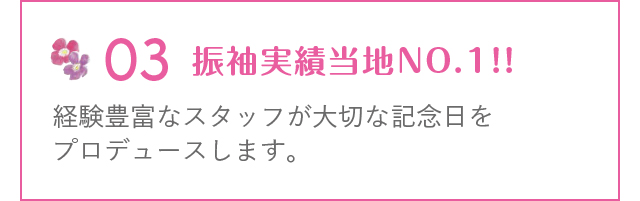 03 振袖実績当地NO.1!!

経験豊富なスタッフが大切な記念日をプロデュースします。